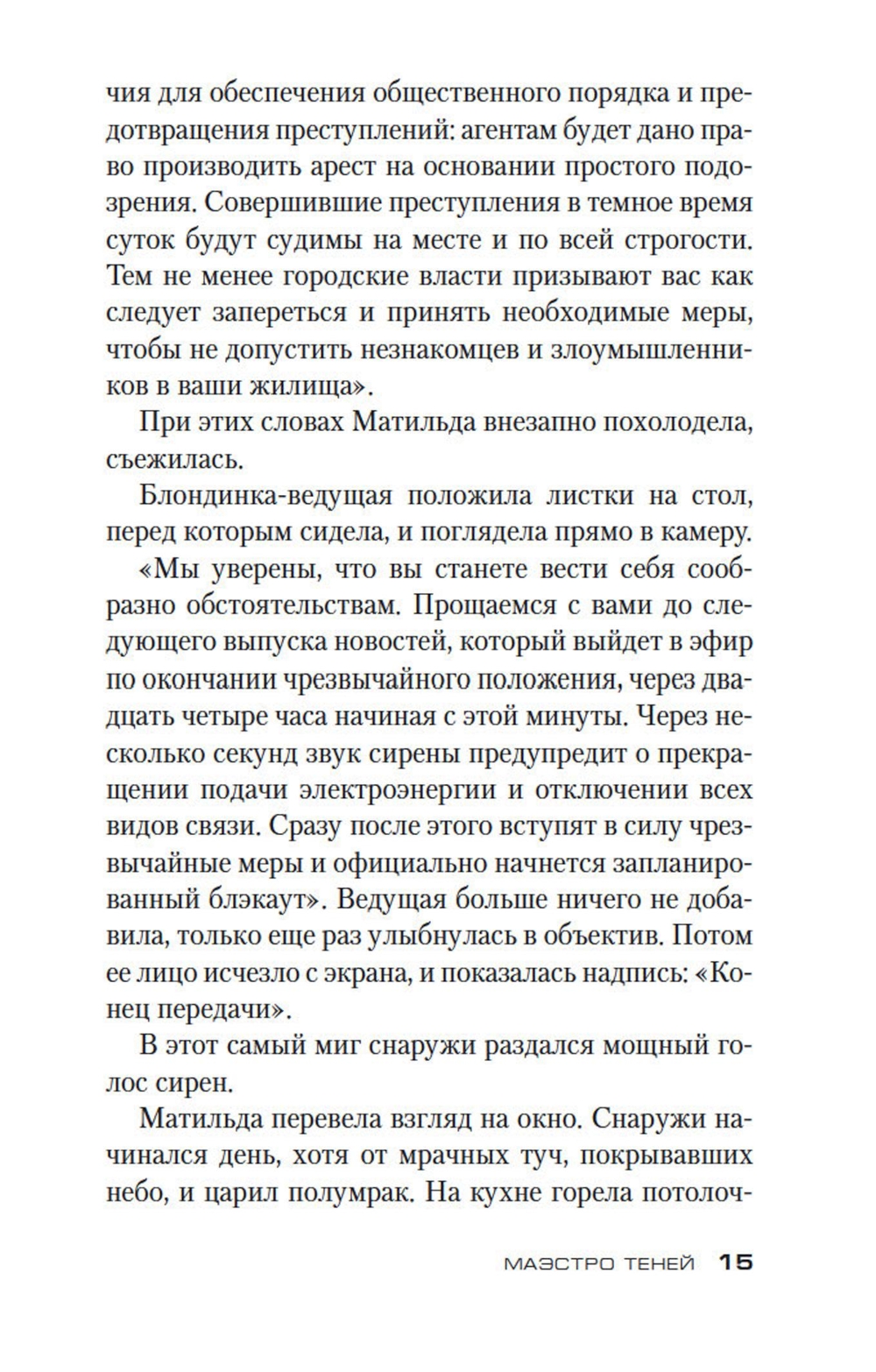 чия для обеспечения общественного порядка и предотвращения преступлений: агентам будет дано право производить арест на основании простого подозрения. Совершившие преступления в темное время суток будут судимы на месте и по всей строгости. Тем не менее городские власти призывают вас как следует запереться и принять необходимые меры, чтобы не допустить незнакомцев и злоумышленников в ваши жилища».

При этих словах Матильда внезапно похолодела, съежилась.

Блондинка-ведущая положила листки на стол, перед которым сидела, и поглядела прямо в камеру.

«Мы уверены, что вы станете вести себя сообразно обстоятельствам. Прощаемся с вами до следующего выпуска новостей, который выйдет в эфир по окончании чрезвычайного положения, через двадцать четыре часа начиная с этой минуты. Через несколько секунд звук сирены предупредит о прекращении подачи электроэнергии и отключении всех видов связи. Сразу после этого вступят в силу чрезвычайные меры и официально начнется запланированный блэкаут». Ведущая больше ничего не добавила, только еще раз улыбнулась в объектив. Потом ее лицо исчезло с экрана, и показалась надпись: «Конец передачи».

В этот самый миг снаружи раздался мощный голос сирен.

Матильда перевела взгляд на окно. Снаружи начинался день, хотя от мрачных туч, покрывавших небо, и царил полумрак. На кухне горела потолоч-

МАЭСТРО ТЕНЕЙ 15